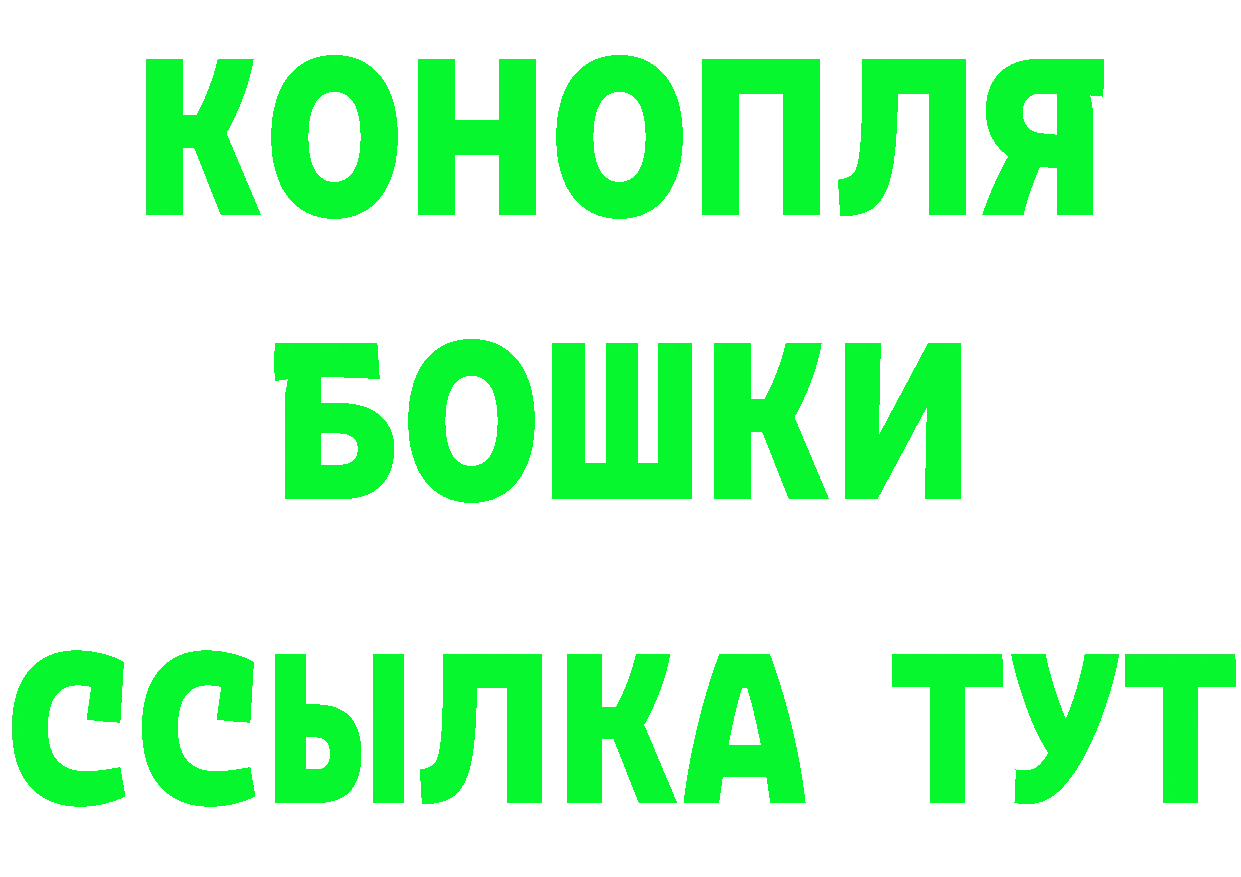 КОНОПЛЯ
БОШКИ
ССЫЛКА ТУТ